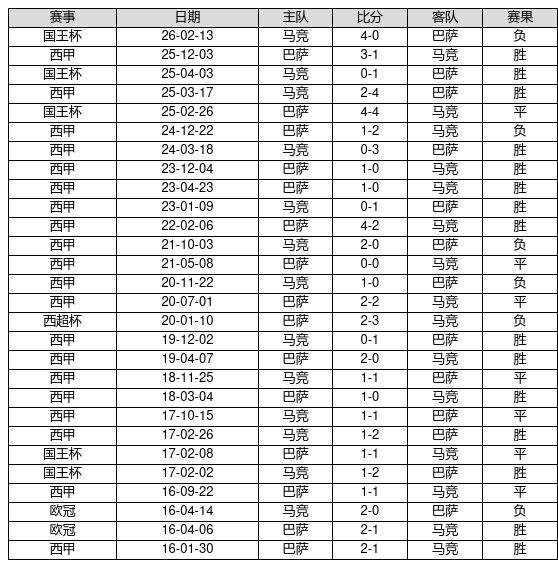 | 赛事 | 日期 | 主队 | 比分 | 客队 | 赛果 |
|---|---|---|---|---|---|
| 国王杯 | 26-02-13 | 马竞 | 4-0 | 巴萨 | 负 |
| 西甲 | 25-12-03 | 巴萨 | 3-1 | 马竞 | 胜 |
| 国王杯 | 25-04-03 | 马竞 | 0-1 | 巴萨 | 胜 |
| 西甲 | 25-03-17 | 马竞 | 2-4 | 巴萨 | 胜 |
| 国王杯 | 25-02-26 | 巴萨 | 4-4 | 马竞 | 平 |
| 西甲 | 24-12-22 | 巴萨 | 1-2 | 马竞 | 负 |
| 西甲 | 24-03-18 | 马竞 | 0-3 | 巴萨 | 胜 |
| 西甲 | 23-12-04 | 巴萨 | 1-0 | 马竞 | 胜 |
| 西甲 | 23-04-23 | 巴萨 | 1-0 | 马竞 | 胜 |
| 西甲 | 23-01-09 | 马竞 | 0-1 | 巴萨 | 胜 |
| 西甲 | 22-02-06 | 巴萨 | 4-2 | 马竞 | 胜 |
| 西甲 | 21-10-03 | 马竞 | 2-0 | 巴萨 | 负 |
| 西甲 | 21-05-08 | 巴萨 | 0-0 | 马竞 | 平 |
| 西甲 | 20-11-22 | 马竞 | 1-0 | 巴萨 | 负 |
| 西甲 | 20-07-01 | 巴萨 | 2-2 | 马竞 | 平 |
| 西超杯 | 20-01-10 | 巴萨 | 2-3 | 马竞 | 负 |
| 西甲 | 19-12-02 | 马竞 | 0-1 | 巴萨 | 胜 |
| 西甲 | 19-04-07 | 巴萨 | 2-0 | 马竞 | 胜 |
| 西甲 | 18-11-25 | 马竞 | 1-1 | 巴萨 | 平 |
| 西甲 | 18-03-04 | 巴萨 | 1-0 | 马竞 | 胜 |
| 西甲 | 17-10-15 | 马竞 | 1-1 | 巴萨 | 平 |
| 西甲 | 17-02-26 | 马竞 | 1-2 | 巴萨 | 胜 |
| 国王杯 | 17-02-08 | 巴萨 | 1-1 | 马竞 | 平 |
| 国王杯 | 17-02-02 | 马竞 | 1-2 | 巴萨 | 胜 |
| 西甲 | 16-09-22 | 巴萨 | 1-1 | 马竞 | 平 |
| 欧冠 | 16-04-14 | 马竞 | 2-0 | 巴萨 | 负 |
| 欧冠 | 16-04-06 | 巴萨 | 2-1 | 马竞 | 胜 |
| 西甲 | 16-01-30 | 巴萨 | 2-1 | 马竞 | 胜 |